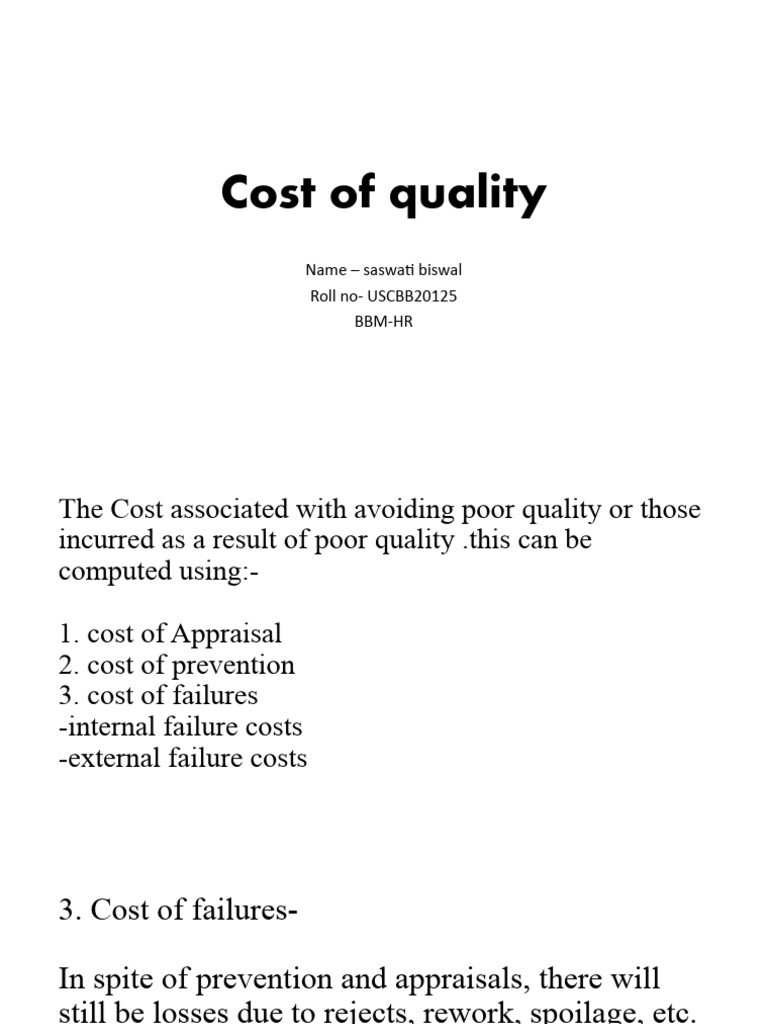 Cost of quality

Name – saswati biswal
Roll no- USCBB20125
BBM-HR

The Cost associated with avoiding poor quality or those incurred as a result of poor quality .this can be computed using:-

1. cost of Appraisal
2. cost of prevention
3. cost of failures
-internal failure costs
-external failure costs

3. Cost of failures-

In spite of prevention and appraisals, there will still be losses due to rejects, rework, spoilage, etc.